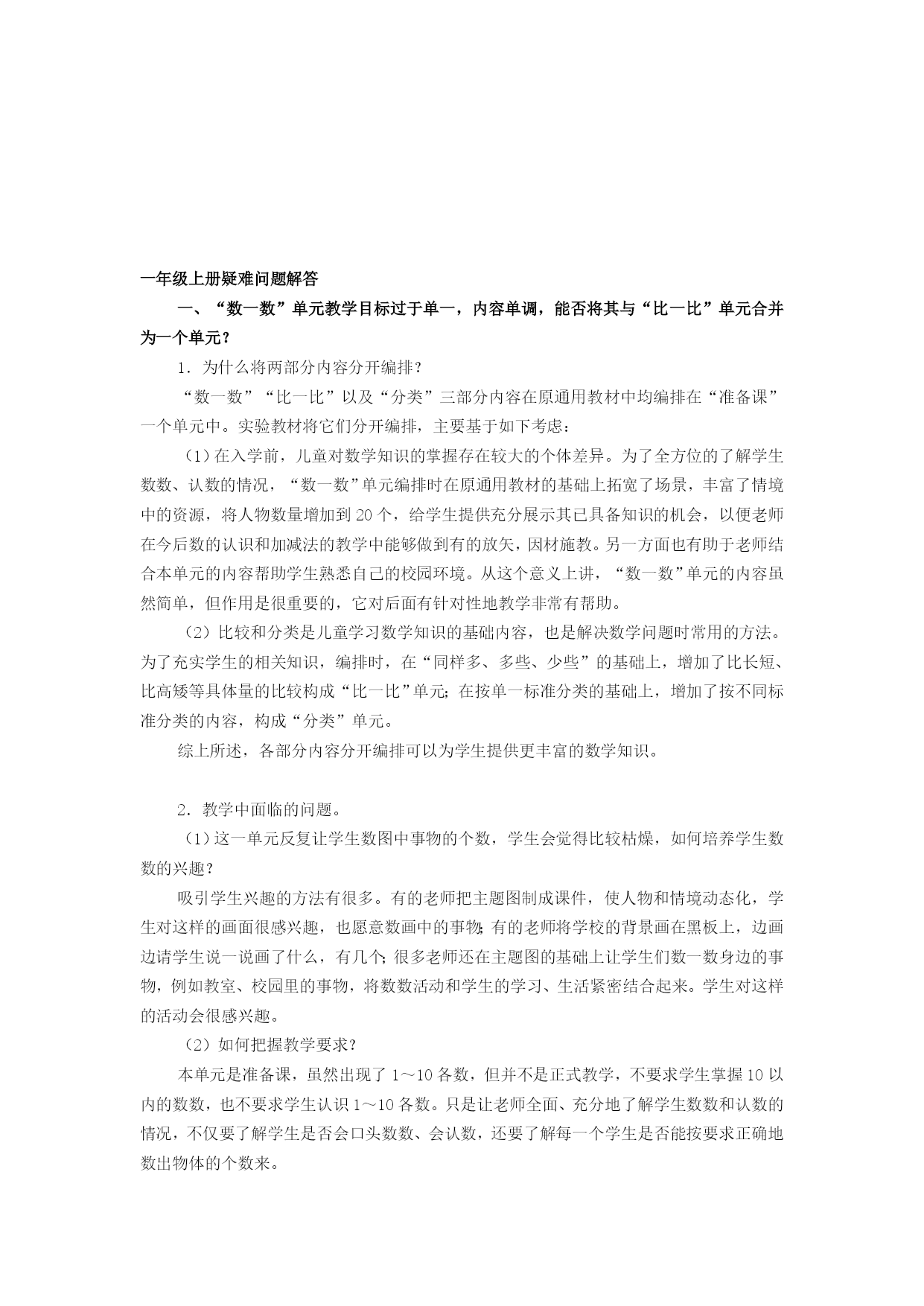 一年级上册疑难问题解答

一、“数一数”单元教学目标过于单一，内容单调，能否将其与“比一比”单元合并为一个单元？

1．为什么将两部分内容分开编排？

“数一数”“比一比”以及“分类”三部分内容在原通用教材中均编排在“准备课”一个单元中。实验教材将它们分开编排，主要基于如下考虑：

（1）在入学前，儿童对数学知识的掌握存在较大的个体差异。为了全方位的了解学生数数、认数的情况，“数一数”单元编排时在原通用教材的基础上拓宽了场景，丰富了情境中的资源，将人物数量增加到 20 个，给学生提供充分展示其已具备知识的机会，以便老师在今后数的认识和加减法的教学中能够做到有的放矢，因材施教。另一方面也有助于老师结合本单元的内容帮助学生熟悉自己的校园环境。从这个意义上讲，“数一数”单元的内容虽然简单，但作用是很重要的，它对后面有针对性地教学非常有帮助。

（2）比较和分类是儿童学习数学知识的基础内容，也是解决数学问题时常用的方法。为了充实学生的相关知识，编排时，在“同样多、多些、少些”的基础上，增加了比长短、比高矮等具体量的比较构成“比一比”单元；在按单一标准分类的基础上，增加了按不同标准分类的内容，构成“分类”单元。

综上所述，各部分内容分开编排可以为学生提供更丰富的数学知识。

2．教学中面临的问题。

（1）这一单元反复让学生数图中事物的个数，学生会觉得比较枯燥，如何培养学生数数的兴趣？

吸引学生兴趣的方法有很多。有的老师把主题图制成课件，使人物和情境动态化，学生对这样的画面很感兴趣，也愿意数画中的事物；有的老师将学校的背景画在黑板上，边画边请学生说一说画了什么，有几个；很多老师还在主题图的基础上让学生们数一数身边的事物，例如教室、校园里的事物，将数数活动和学生的学习、生活紧密结合起来。学生对这样的活动会很感兴趣。

（2）如何把握教学要求？

本单元是准备课，虽然出现了 1～10 各数，但并不是正式教学，不要求学生掌握 10 以内的数数，也不要求学生认识 1～10 各数。只是让老师全面、充分地了解学生数数和认数的情况，不仅要了解学生是否会口头数数、会认数，还要了解每一个学生是否能按要求正确地数出物体的个数来。